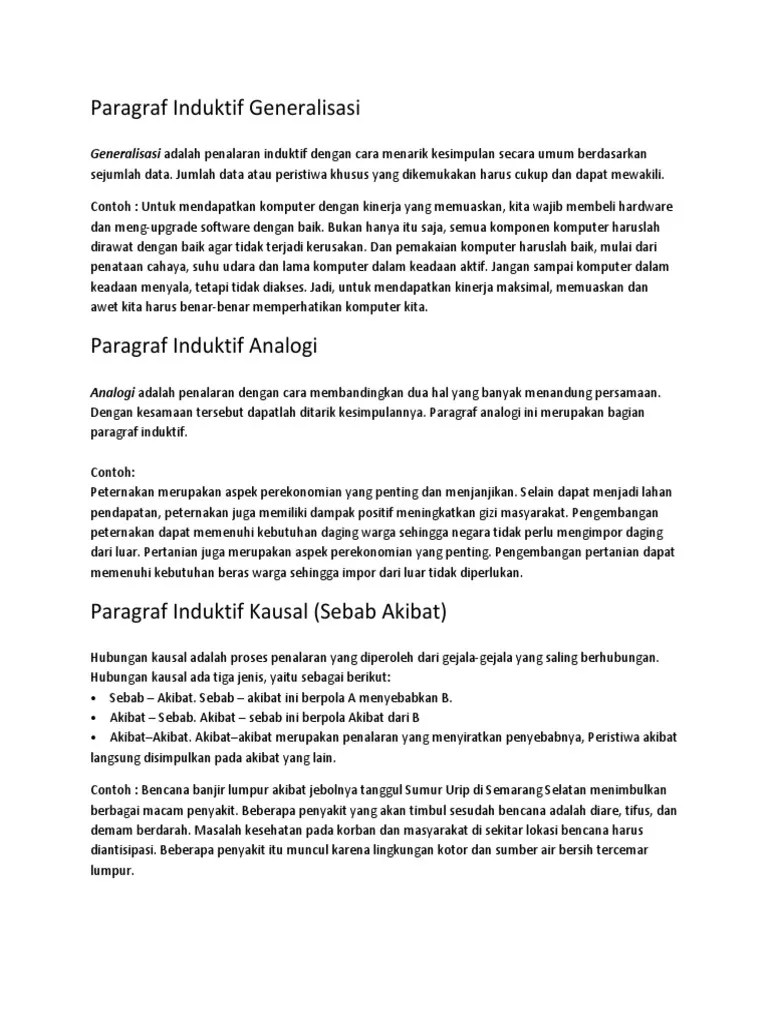 Paragraf Induktif Generalisasi

Generalisasi adalah penalaran induktif dengan cara menarik kesimpulan secara umum berdasarkan sejumlah data. Jumlah data atau peristiwa khusus yang dikemukakan harus cukup dan dapat mewakili.

Contoh : Untuk mendapatkan komputer dengan kinerja yang memuaskan, kita wajib membeli hardware dan meng-upgrade software dengan baik. Bukan hanya itu saja, semua komponen komputer haruslah dirawat dengan baik agar tidak terjadi kerusakan. Dan pemakaian komputer haruslah baik, mulai dari penataan cahaya, suhu udara dan lama komputer dalam keadaan aktif. Jangan sampai komputer dalam keadaan menyala, tetapi tidak diakses. Jadi, untuk mendapatkan kinerja maksimal, memuaskan dan awet kita harus benar-benar memperhatikan komputer kita.

Paragraf Induktif Analogi

Analogi adalah penalaran dengan cara membandingkan dua hal yang banyak menandung persamaan. Dengan kesamaan tersebut dapatlah ditarik kesimpulannya. Paragraf analogi ini merupakan bagian paragraf induktif.

Contoh:
Peternakan merupakan aspek perekonomian yang penting dan menjanjikan. Selain dapat menjadi lahan pendapatan, peternakan juga memiliki dampak positif meningkatkan gizi masyarakat. Pengembangan peternakan dapat memenuhi kebutuhan daging warga sehingga negara tidak perlu mengimpor daging dari luar. Pertanian juga merupakan aspek perekonomian yang penting. Pengembangan pertanian dapat memenuhi kebutuhan beras warga sehingga impor dari luar tidak diperlukan.

Paragraf Induktif Kausal (Sebab Akibat)

Hubungan kausal adalah proses penalaran yang diperoleh dari gejala-gejala yang saling berhubungan. Hubungan kausal ada tiga jenis, yaitu sebagai berikut:
• Sebab – Akibat. Sebab – akibat ini berpola A menyebabkan B.
• Akibat – Sebab. Akibat – sebab ini berpola Akibat dari B
• Akibat–Akibat. Akibat–akibat merupakan penalaran yang menyiratkan penyebabnya, Peristiwa akibat langsung disimpulkan pada akibat yang lain.

Contoh : Bencana banjir lumpur akibat jebolnya tanggul Sumur Urip di Semarang Selatan menimbulkan berbagai macam penyakit. Beberapa penyakit yang akan timbul sesudah bencana adalah diare, tifus, dan demam berdarah. Masalah kesehatan pada korban dan masyarakat di sekitar lokasi bencana harus diantisipasi. Beberapa penyakit itu muncul karena lingkungan kotor dan sumber air bersih tercemar lumpur.